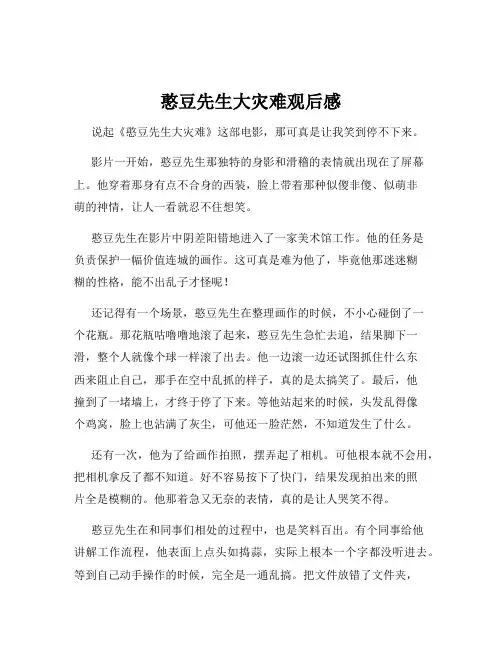 憨豆先生大灾难观后感

说起《憨豆先生大灾难》这部电影，那可真是让我笑到停不下来。

影片一开始，憨豆先生那独特的身影和滑稽的表情就出现在了屏幕上。他穿着那身有点不合身的西装，脸上带着那种似傻非傻、似萌非萌的神情，让人一看就忍不住想笑。

憨豆先生在影片中阴差阳错地进入了一家美术馆工作。他的任务是负责保护一幅价值连城的画作。这可真是难为他了，毕竟他那迷迷糊糊的性格，能不出乱子才怪呢！

还记得有一个场景，憨豆先生在整理画作的时候，不小心碰倒了一个花瓶。那花瓶咕噜噜地滚了起来，憨豆先生急忙去追，结果脚下一滑，整个人就像个球一样滚了出去。他一边滚一边还试图抓住什么东西来阻止自己，那手在空中乱抓的样子，真的是太搞笑了。最后，他撞到了一堵墙上，才终于停了下来。等他站起来的时候，头发乱得像个鸡窝，脸上也沾满了灰尘，可他还一脸茫然，不知道发生了什么。

还有一次，他为了给画作拍照，摆弄起了相机。可他根本就不会用，把相机拿反了都不知道。好不容易按下了快门，结果发现拍出来的照片全是模糊的。他那着急又无奈的表情，真的是让人哭笑不得。

憨豆先生在和同事们相处的过程中，也是笑料百出。有个同事给他讲解工作流程，他表面上点头如捣蒜，实际上根本一个字都没听进去。等到自己动手操作的时候，完全是一通乱搞。把文件放错了文件夹，